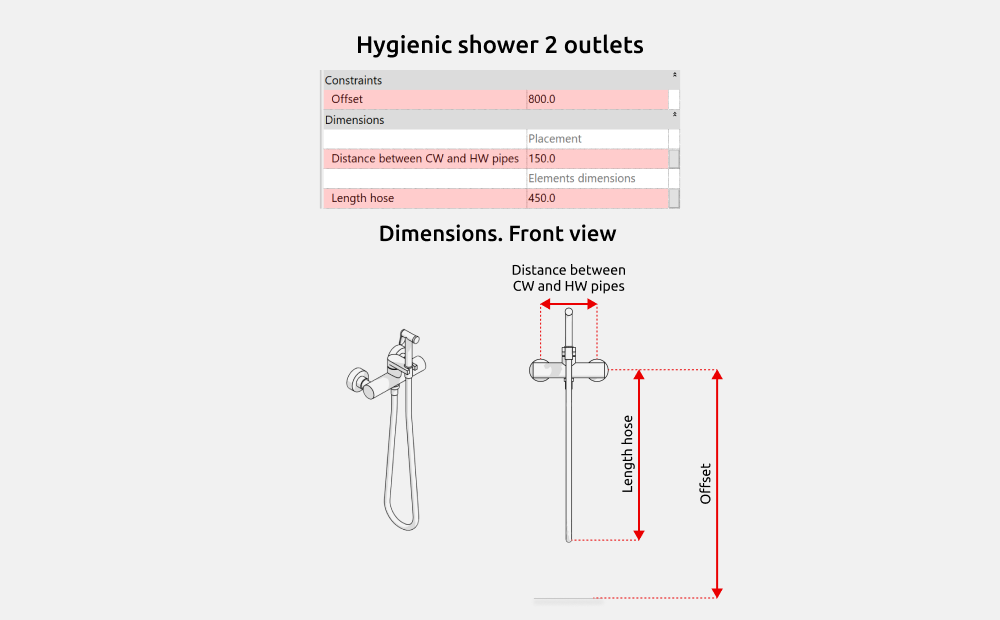 Hygienic shower 2 outlets

| Constraints | |
|---|---|
| Offset | 800.0 |
| Dimensions | |
| | Placement |
| Distance between CW and HW pipes | 150.0 |
| | Elements dimensions |
| Length hose | 450.0 |

Dimensions. Front view

Distance between CW and HW pipes

Length hose

Offset